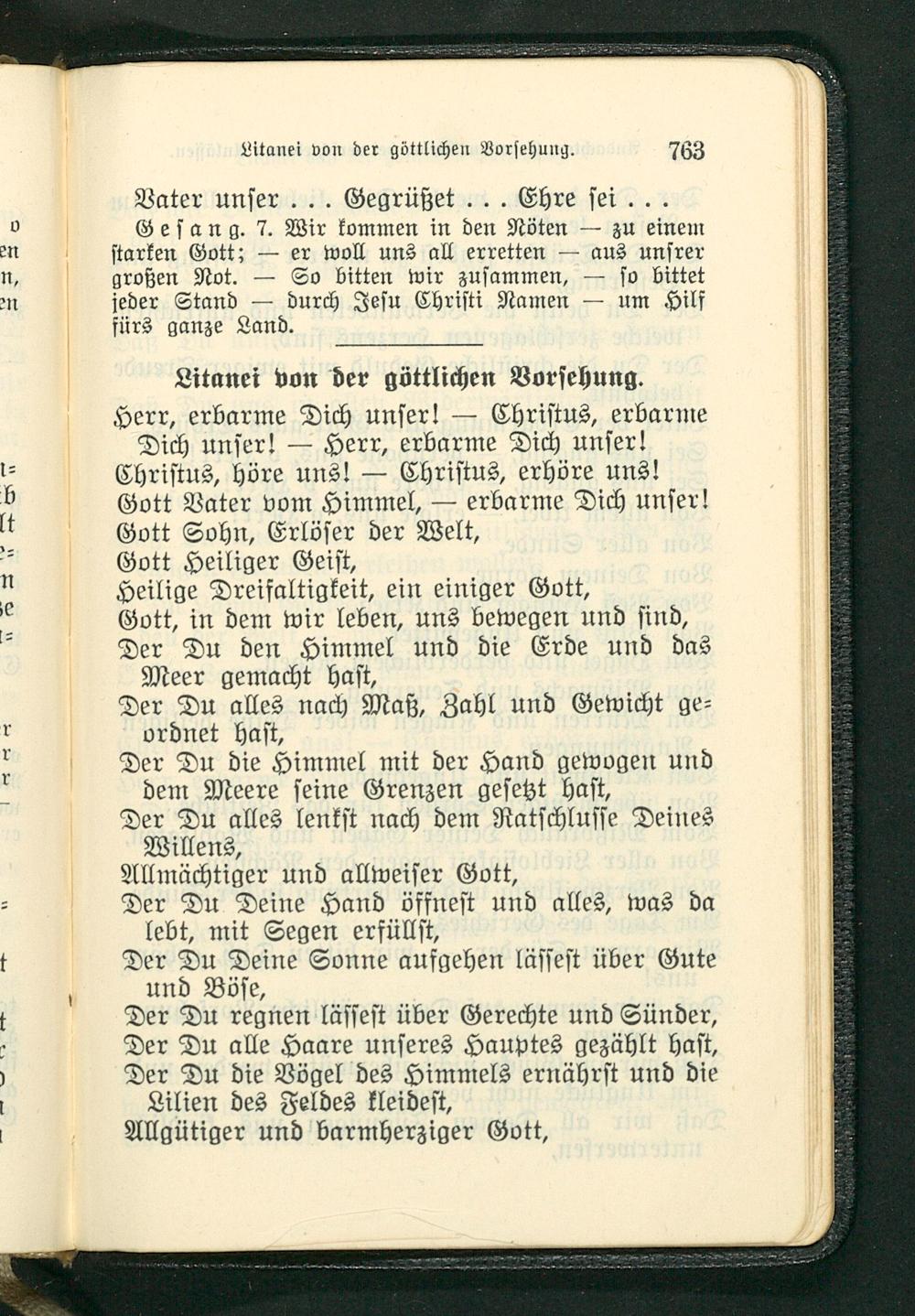 Litanei von der göttlichen Vorsehung. 763

Vater unser . . . Gegrüßet . . . Ehre sei . . .

Gesang. 7. Wir kommen in den Nöten — zu einem starken Gott; — er woll uns all erretten — aus unsrer großen Not. — So bitten wir zusammen, — so bittet jeder Stand — durch Jesu Christi Namen — um Hilf fürs ganze Land.

Litanei von der göttlichen Vorsehung.

Herr, erbarme Dich unser! — Christus, erbarme Dich unser! — Herr, erbarme Dich unser!
Christus, höre uns! — Christus, erhöre uns!
Gott Vater vom Himmel, — erbarme Dich unser!
Gott Sohn, Erlöser der Welt,
Gott Heiliger Geist,
Heilige Dreifaltigkeit, ein einiger Gott,
Gott, in dem wir leben, uns bewegen und sind,
Der Du den Himmel und die Erde und das Meer gemacht hast,
Der Du alles nach Maß, Zahl und Gewicht geordnet hast,
Der Du die Himmel mit der Hand gewogen und dem Meere seine Grenzen gesetzt hast,
Der Du alles lenkst nach dem Ratschlusse Deines Willens,
Allmächtiger und allweiser Gott,
Der Du Deine Hand öffnest und alles, was da lebt, mit Segen erfüllst,
Der Du Deine Sonne aufgehen lässest über Gute und Böse,
Der Du regnen lässest über Gerechte und Sünder,
Der Du alle Haare unseres Hauptes gezählt hast,
Der Du die Vögel des Himmels ernährst und die Lilien des Feldes kleidest,
Allgütiger und barmherziger Gott,